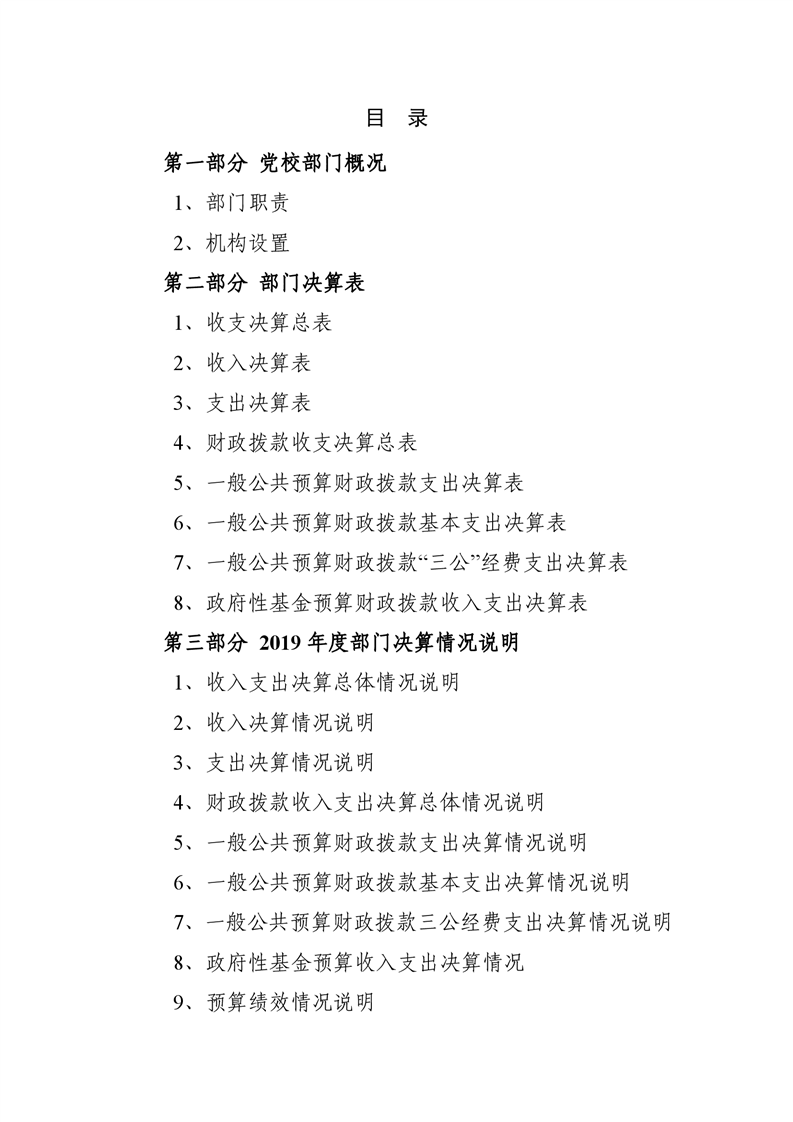 目 录

第一部分 党校部门概况

1、部门职责

2、机构设置

第二部分 部门决算表

1、收支决算总表

2、收入决算表

3、支出决算表

4、财政拨款收支决算总表

5、一般公共预算财政拨款支出决算表

6、一般公共预算财政拨款基本支出决算表

7、一般公共预算财政拨款“三公”经费支出决算表

8、政府性基金预算财政拨款收入支出决算表

第三部分 2019 年度部门决算情况说明

1、收入支出决算总体情况说明

2、收入决算情况说明

3、支出决算情况说明

4、财政拨款收入支出决算总体情况说明

5、一般公共预算财政拨款支出决算情况说明

6、一般公共预算财政拨款基本支出决算情况说明

7、一般公共预算财政拨款三公经费支出决算情况说明

8、政府性基金预算收入支出决算情况

9、预算绩效情况说明